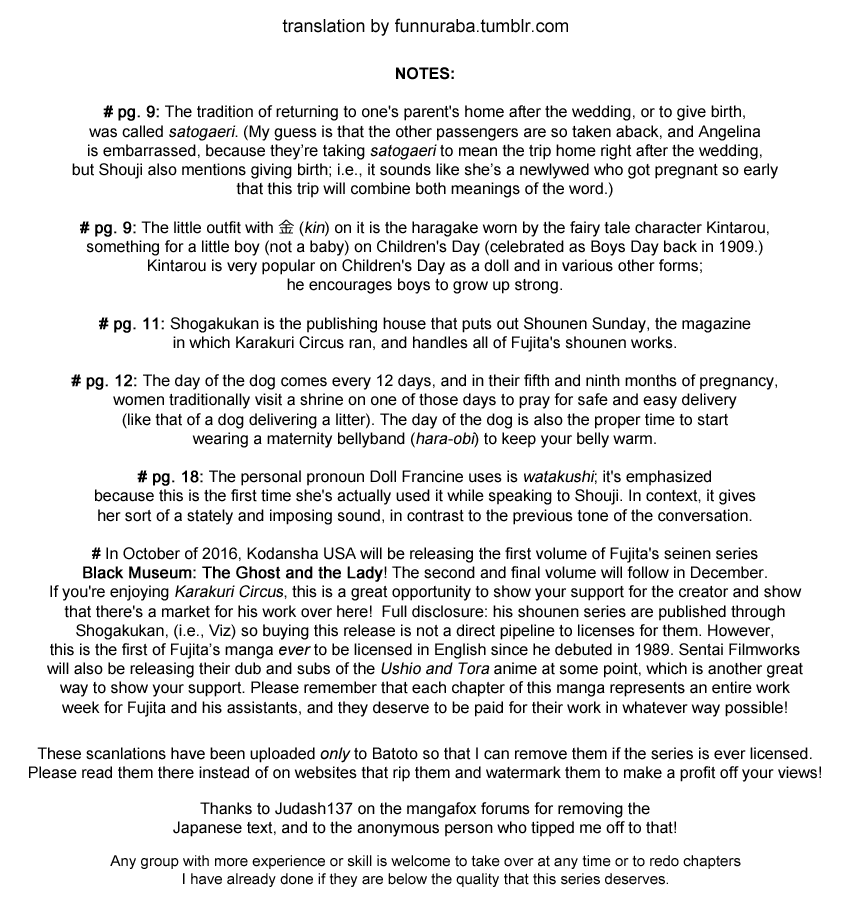 translation by funnuraba.tumblr.com

NOTES:

# pg. 9: The tradition of returning to one's parent's home after the wedding, or to give birth, was called satogaeri. (My guess is that the other passengers are so taken aback, and Angelina is embarrassed, because they're taking satogaeri to mean the trip home right after the wedding, but Shouji also mentions giving birth; i.e., it sounds like she's a newlywed who got pregnant so early that this trip will combine both meanings of the word.)

# pg. 9: The little outfit with 金 (kin) on it is the haragake worn by the fairy tale character Kintarou, something for a little boy (not a baby) on Children's Day (celebrated as Boys Day back in 1909.) Kintarou is very popular on Children's Day as a doll and in various other forms; he encourages boys to grow up strong.

# pg. 11: Shogakukan is the publishing house that puts out Shounen Sunday, the magazine in which Karakuri Circus ran, and handles all of Fujita's shounen works.

# pg. 12: The day of the dog comes every 12 days, and in their fifth and ninth months of pregnancy, women traditionally visit a shrine on one of those days to pray for safe and easy delivery (like that of a dog delivering a litter). The day of the dog is also the proper time to start wearing a maternity bellyband (hara-obi) to keep your belly warm.

# pg. 18: The personal pronoun Doll Francine uses is watakushi; it's emphasized because this is the first time she's actually used it while speaking to Shouji. In context, it gives her sort of a stately and imposing sound, in contrast to the previous tone of the conversation.

# In October of 2016, Kodansha USA will be releasing the first volume of Fujita's seinen series Black Museum: The Ghost and the Lady! The second and final volume will follow in December. If you're enjoying Karakuri Circus, this is a great opportunity to show your support for the creator and show that there's a market for his work over here! Full disclosure: his shounen series are published through Shogakukan, (i.e., Viz) so buying this release is not a direct pipeline to licenses for them. However, this is the first of Fujita's manga ever to be licensed in English since he debuted in 1989. Sentai Filmworks will also be releasing their dub and subs of the Ushio and Tora anime at some point, which is another great way to show your support. Please remember that each chapter of this manga represents an entire work week for Fujita and his assistants, and they deserve to be paid for their work in whatever way possible!

These scanlations have been uploaded only to Batoto so that I can remove them if the series is ever licensed. Please read them there instead of on websites that rip them and watermark them to make a profit off your views!

Thanks to Judash137 on the mangafox forums for removing the Japanese text, and to the anonymous person who tipped me off to that!

Any group with more experience or skill is welcome to take over at any time or to redo chapters I have already done if they are below the quality that this series deserves.